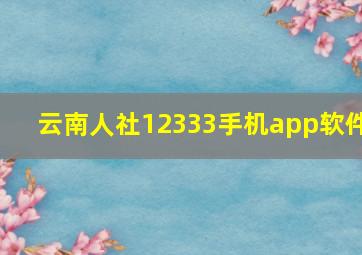 云南人社12333手机app软件